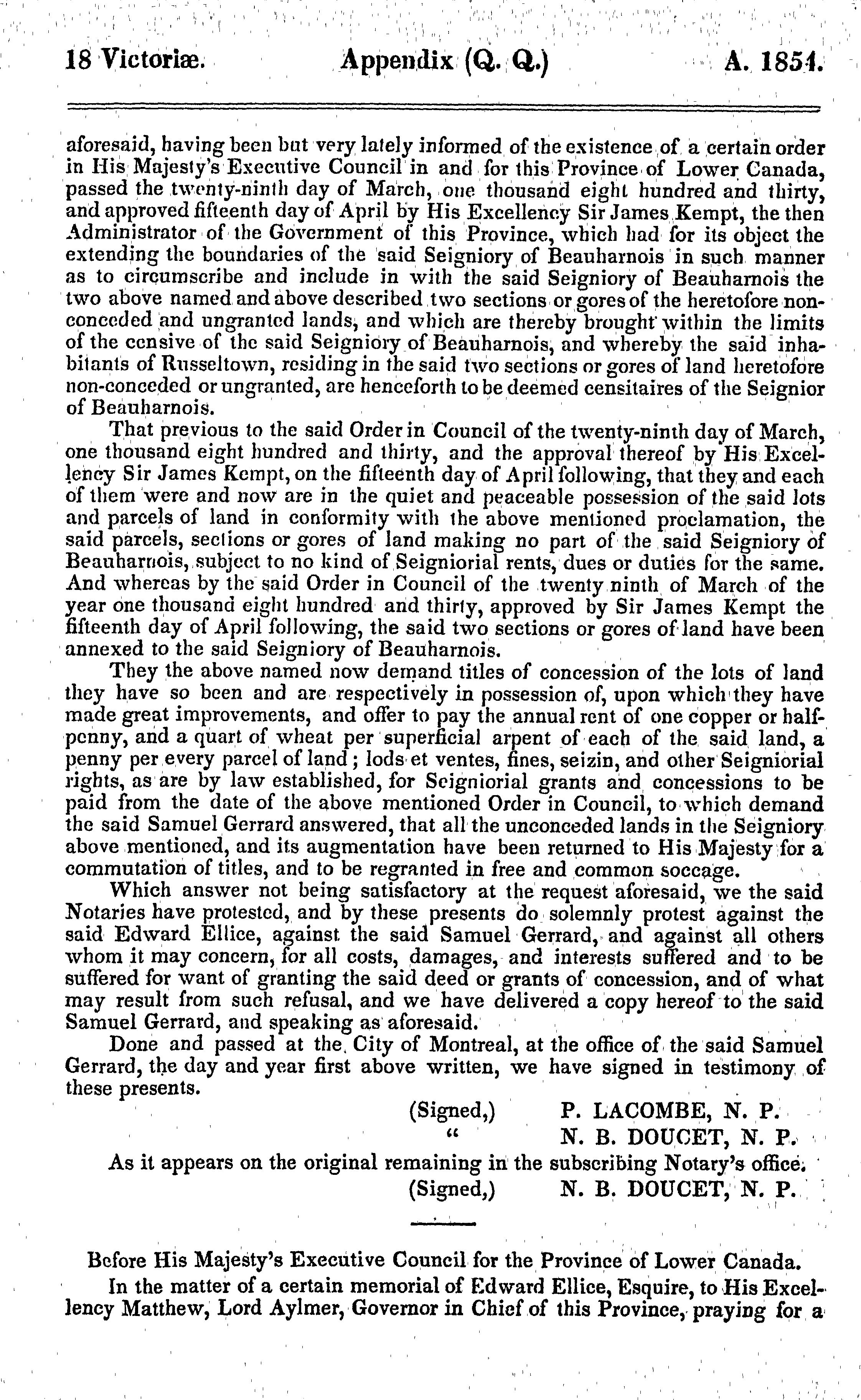 18 Victoriæ. Appendix (Q. Q.) A. 1854.

aforesaid, having been but very lately informed of the existence of a certain order in His Majesty's Executive Council in and for this Province of Lower Canada, passed the twenty-ninth day of March, one thousand eight hundred and thirty, and approved fifteenth day of April by His Excellency Sir James Kempt, the then Administrator of the Government of this Province, which had for its object the extending the boundaries of the said Seigniory of Beauharnois in such manner as to circumscribe and include in with the said Seigniory of Beauharnois the two above named and above described two sections or gores of the heretofore non-conceded and ungranted lands, and which are thereby brought within the limits of the censive of the said Seigniory of Beauharnois, and whereby the said inhabitants of Russeltown, residing in the said two sections or gores of land heretofore non-conceded or ungranted, are henceforth to be deemed censitaires of the Seignior of Beauharnois.

That previous to the said Order in Council of the twenty-ninth day of March, one thousand eight hundred and thirty, and the approval thereof by His Excellency Sir James Kempt, on the fifteenth day of April following, that they and each of them were and now are in the quiet and peaceable possession of the said lots and parcels of land in conformity with the above mentioned proclamation, the said parcels, sections or gores of land making no part of the said Seigniory of Beauharnois, subject to no kind of Seigniorial rents, dues or duties for the same. And whereas by the said Order in Council of the twenty ninth of March of the year one thousand eight hundred and thirty, approved by Sir James Kempt the fifteenth day of April following, the said two sections or gores of land have been annexed to the said Seigniory of Beauharnois.

They the above named now demand titles of concession of the lots of land they have so been and are respectively in possession of, upon which they have made great improvements, and offer to pay the annual rent of one copper or halfpenny, and a quart of wheat per superficial arpent of each of the said land, a penny per every parcel of land; lods et ventes, fines, seizin, and other Seigniorial rights, as are by law established, for Seigniorial grants and concessions to be paid from the date of the above mentioned Order in Council, to which demand the said Samuel Gerrard answered, that all the unconceded lands in the Seigniory above mentioned, and its augmentation have been returned to His Majesty for a commutation of titles, and to be regranted in free and common soccage.

Which answer not being satisfactory at the request aforesaid, we the said Notaries have protested, and by these presents do solemnly protest against the said Edward Ellice, against the said Samuel Gerrard, and against all others whom it may concern, for all costs, damages, and interests suffered and to be suffered for want of granting the said deed or grants of concession, and of what may result from such refusal, and we have delivered a copy hereof to the said Samuel Gerrard, and speaking as aforesaid.

Done and passed at the City of Montreal, at the office of the said Samuel Gerrard, the day and year first above written, we have signed in testimony of these presents.

(Signed,) P. LACOMBE, N. P.
" N. B. DOUCET, N. P.

As it appears on the original remaining in the subscribing Notary's office.

(Signed,) N. B. DOUCET, N. P.

Before His Majesty's Executive Council for the Province of Lower Canada.

In the matter of a certain memorial of Edward Ellice, Esquire, to His Excellency Matthew, Lord Aylmer, Governor in Chief of this Province, praying for a